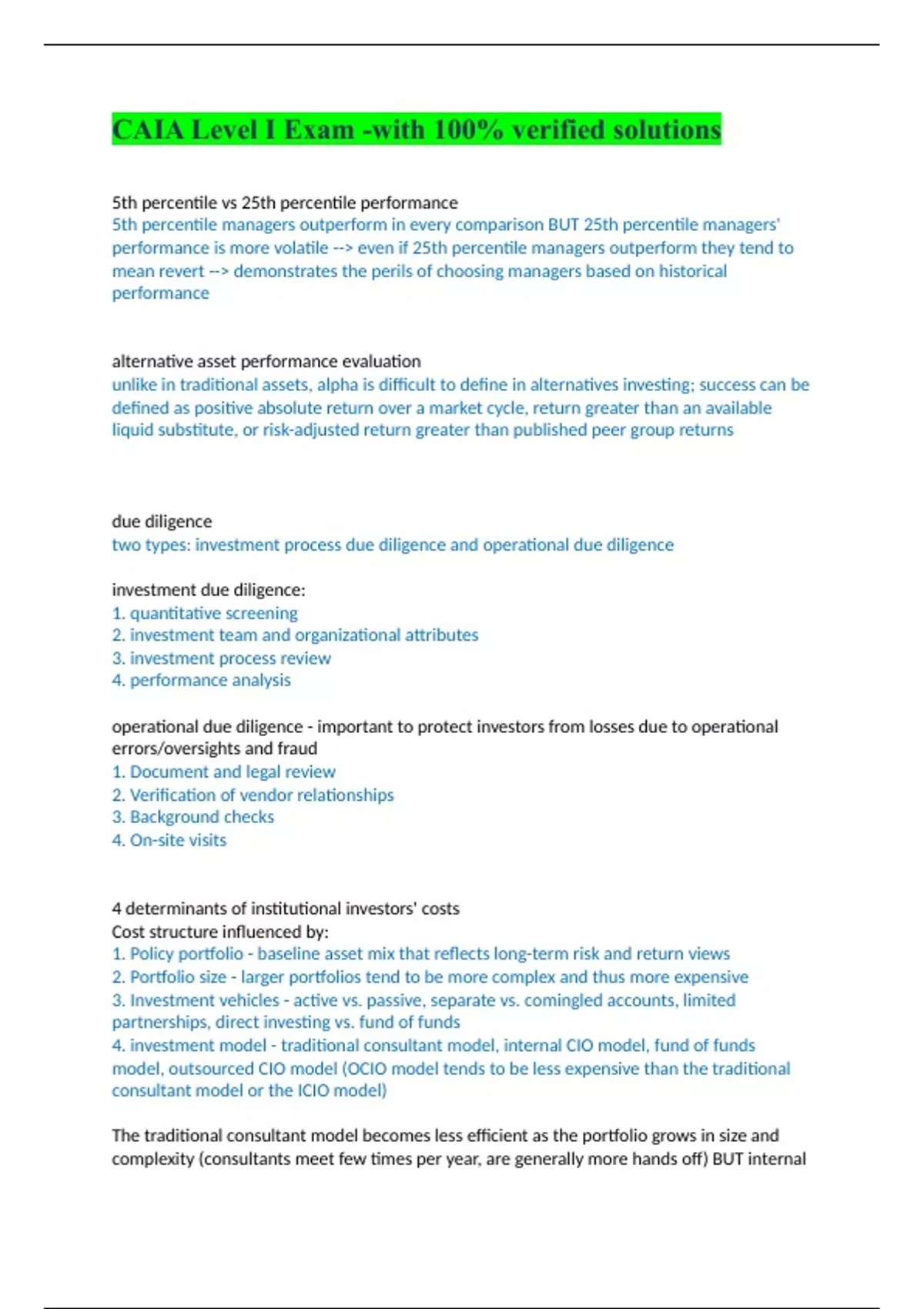 CAIA Level I Exam -with 100% verified solutions

5th percentile vs 25th percentile performance
5th percentile managers outperform in every comparison BUT 25th percentile managers' performance is more volatile --> even if 25th percentile managers outperform they tend to mean revert --> demonstrates the perils of choosing managers based on historical performance

alternative asset performance evaluation
unlike in traditional assets, alpha is difficult to define in alternatives investing; success can be defined as positive absolute return over a market cycle, return greater than an available liquid substitute, or risk-adjusted return greater than published peer group returns

due diligence
two types: investment process due diligence and operational due diligence

investment due diligence:
1. quantitative screening
2. investment team and organizational attributes
3. investment process review
4. performance analysis

operational due diligence - important to protect investors from losses due to operational errors/oversights and fraud
1. Document and legal review
2. Verification of vendor relationships
3. Background checks
4. On-site visits

4 determinants of institutional investors' costs
Cost structure influenced by:
1. Policy portfolio - baseline asset mix that reflects long-term risk and return views
2. Portfolio size - larger portfolios tend to be more complex and thus more expensive
3. Investment vehicles - active vs. passive, separate vs. comingled accounts, limited partnerships, direct investing vs. fund of funds
4. investment model - traditional consultant model, internal CIO model, fund of funds model, outsourced CIO model (OCIO model tends to be less expensive than the traditional consultant model or the ICIO model)

The traditional consultant model becomes less efficient as the portfolio grows in size and complexity (consultants meet few times per year, are generally more hands off) BUT internal